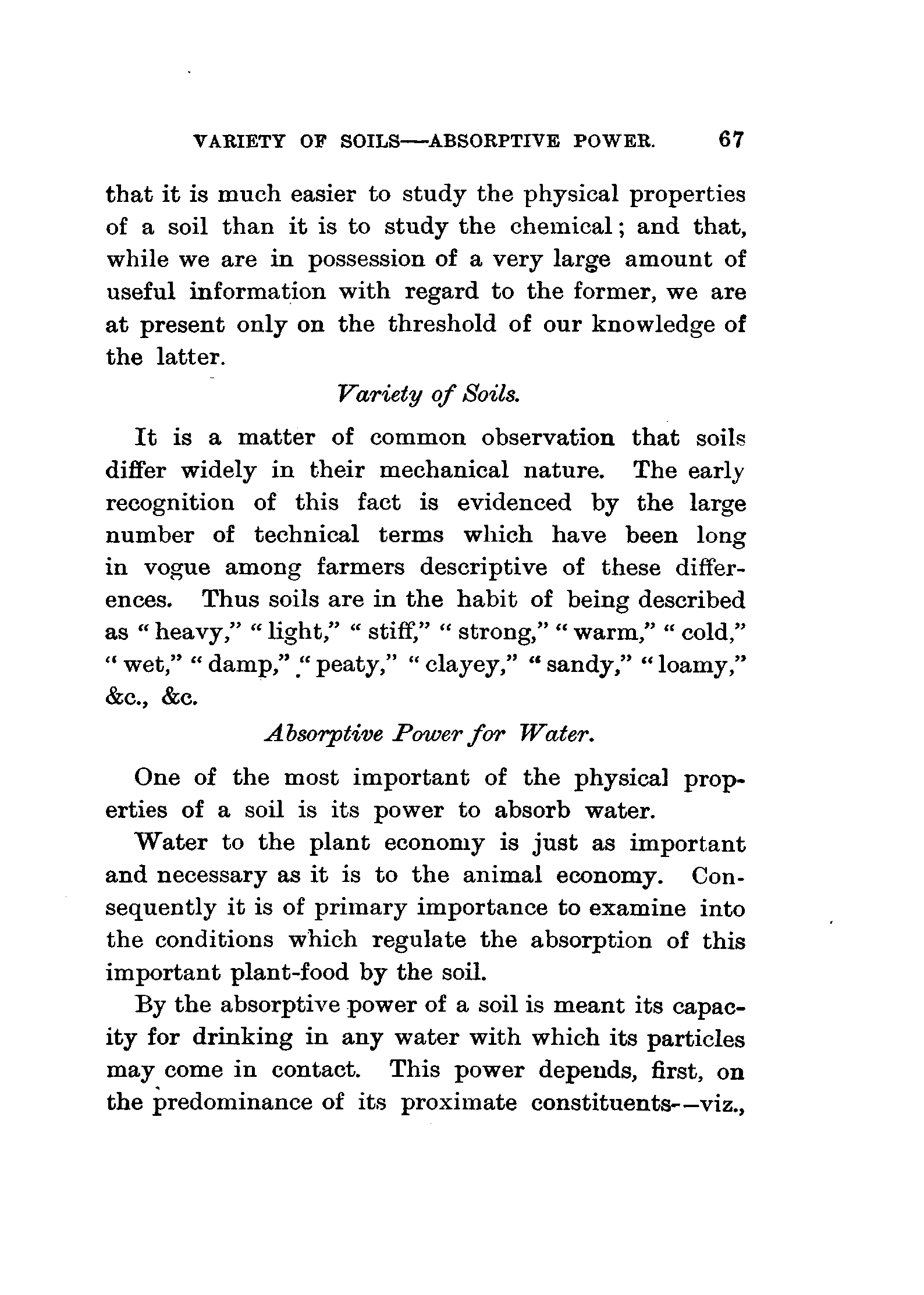 VARIETY OF SOILS—ABSORPTIVE POWER. 67

that it is much easier to study the physical properties of a soil than it is to study the chemical; and that, while we are in possession of a very large amount of useful information with regard to the former, we are at present only on the threshold of our knowledge of the latter.

Variety of Soils.

It is a matter of common observation that soils differ widely in their mechanical nature. The early recognition of this fact is evidenced by the large number of technical terms which have been long in vogue among farmers descriptive of these differences. Thus soils are in the habit of being described as "heavy," "light," "stiff," "strong," "warm," "cold," "wet," "damp," "peaty," "clayey," "sandy," "loamy," &c., &c.

Absorptive Power for Water.

One of the most important of the physical properties of a soil is its power to absorb water.

Water to the plant economy is just as important and necessary as it is to the animal economy. Consequently it is of primary importance to examine into the conditions which regulate the absorption of this important plant-food by the soil.

By the absorptive power of a soil is meant its capacity for drinking in any water with which its particles may come in contact. This power depends, first, on the predominance of its proximate constituents—viz.,